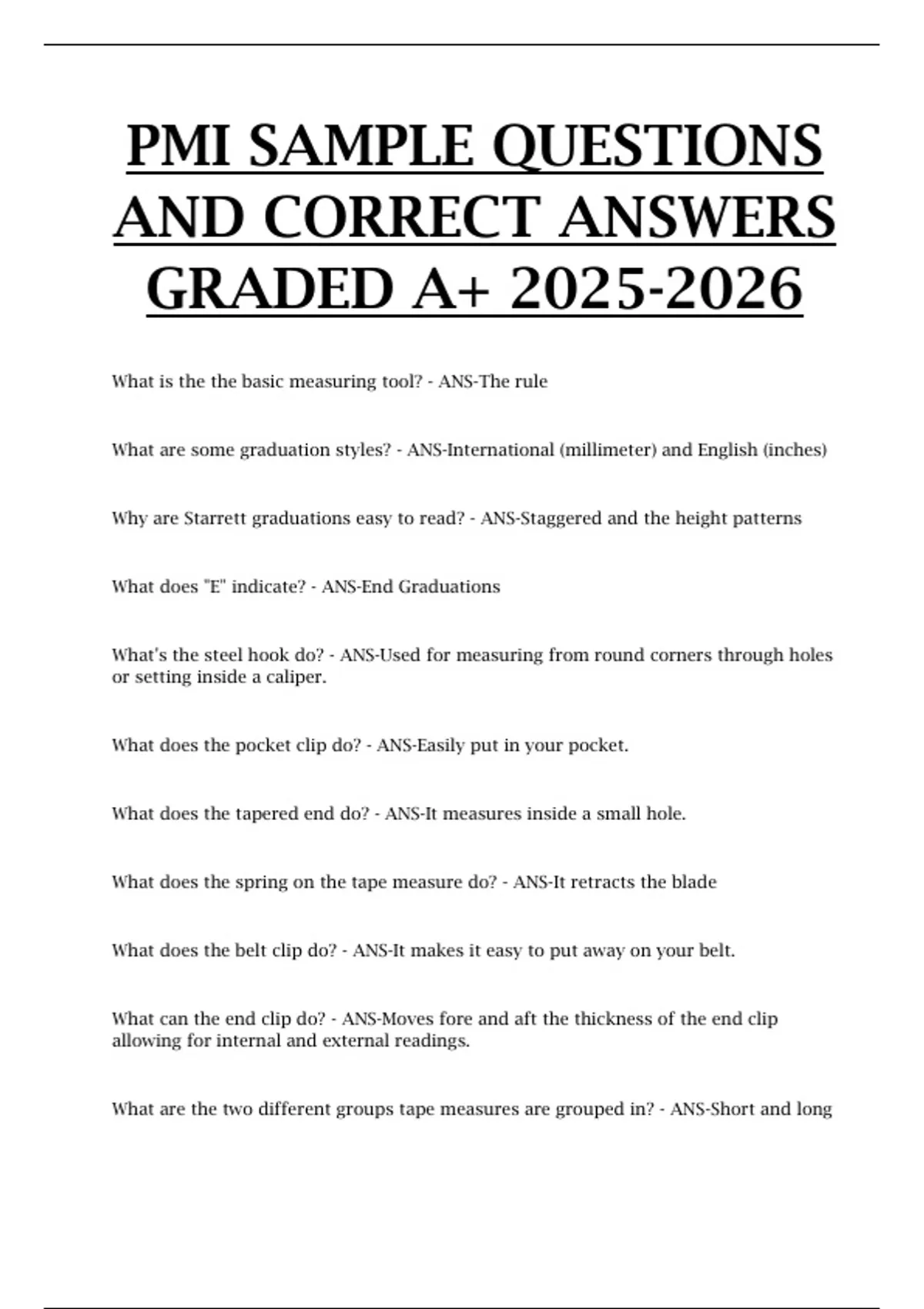 PMI SAMPLE QUESTIONS AND CORRECT ANSWERS GRADED A+ 2025-2026

What is the the basic measuring tool? - ANS-The rule

What are some graduation styles? - ANS-International (millimeter) and English (inches)

Why are Starrett graduations easy to read? - ANS-Staggered and the height patterns

What does "E" indicate? - ANS-End Graduations

What's the steel hook do? - ANS-Used for measuring from round corners through holes or setting inside a caliper.

What does the pocket clip do? - ANS-Easily put in your pocket.

What does the tapered end do? - ANS-It measures inside a small hole.

What does the spring on the tape measure do? - ANS-It retracts the blade

What does the belt clip do? - ANS-It makes it easy to put away on your belt.

What can the end clip do? - ANS-Moves fore and aft the thickness of the end clip allowing for internal and external readings.

What are the two different groups tape measures are grouped in? - ANS-Short and long